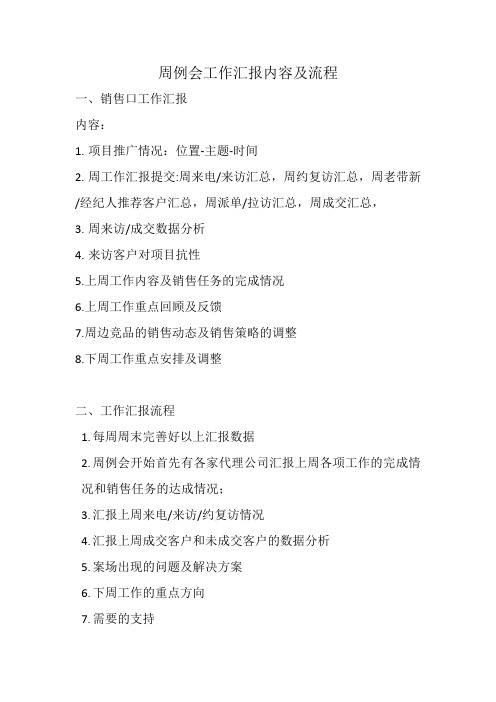 周例会工作汇报内容及流程

一、销售口工作汇报

内容：

1. 项目推广情况：位置-主题-时间

2. 周工作汇报提交:周来电/来访汇总，周约复访汇总，周老带新/经纪人推荐客户汇总，周派单/拉访汇总，周成交汇总，

3. 周来访/成交数据分析

4. 来访客户对项目抗性

5.上周工作内容及销售任务的完成情况

6.上周工作重点回顾及反馈

7.周边竞品的销售动态及销售策略的调整

8.下周工作重点安排及调整

二、工作汇报流程

1. 每周周末完善好以上汇报数据

2. 周例会开始首先有各家代理公司汇报上周各项工作的完成情况和销售任务的达成情况；

3. 汇报上周来电/来访/约复访情况

4. 汇报上周成交客户和未成交客户的数据分析

5. 案场出现的问题及解决方案

6. 下周工作的重点方向

7. 需要的支持